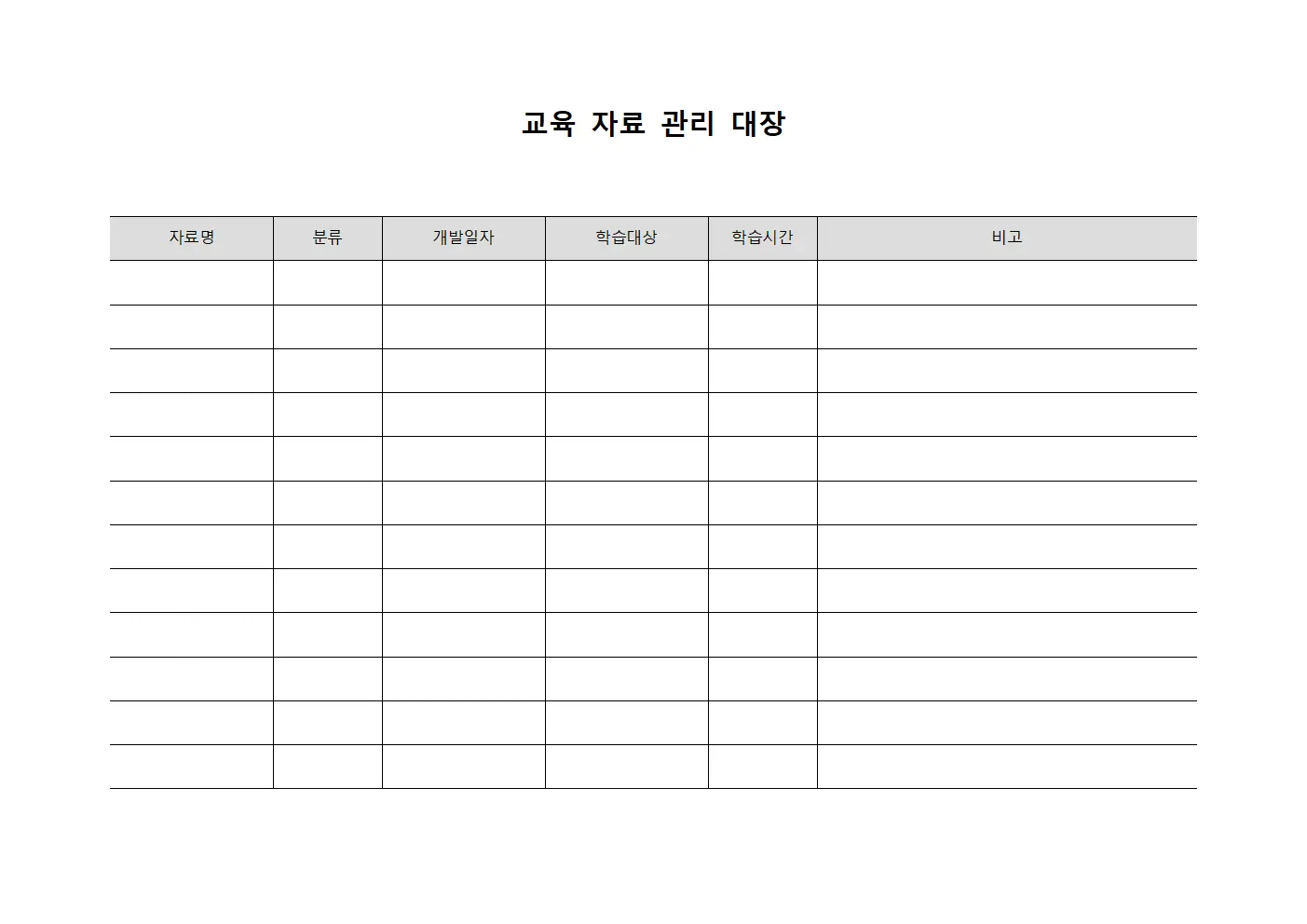 교육 자료 관리 대장

| 자료명 | 분류 | 개발일자 | 학습대상 | 학습시간 | 비고 |
|---|---|---|---|---|---|
| | | | | | |
| | | | | | |
| | | | | | |
| | | | | | |
| | | | | | |
| | | | | | |
| | | | | | |
| | | | | | |
| | | | | | |
| | | | | | |
| | | | | | |
| | | | | | |